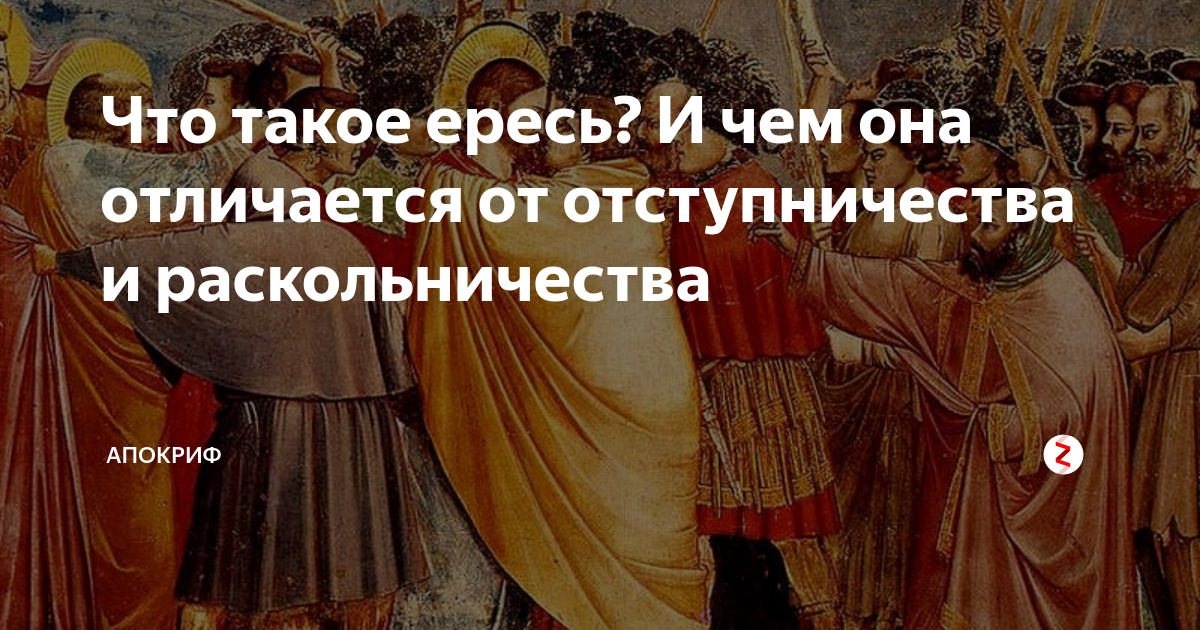 Что такое ересь? И чем она отличается от отступничества и раскольничества

АПОКРИФ